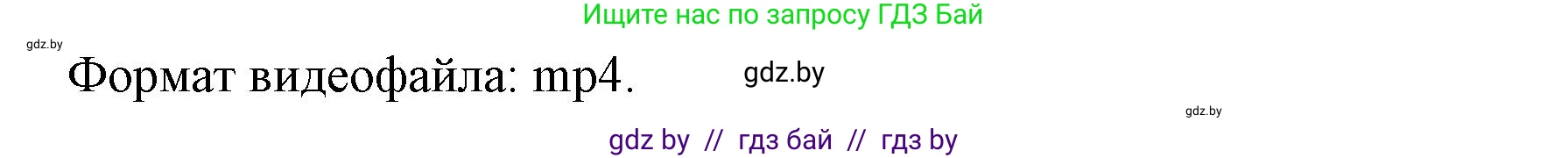 Ищите нас по запросу ГДЗ Бай

gdz.by

Формат видеофайла: mp4.

gdz.by

gdz.by

gdz by // гдз бай // гдз by